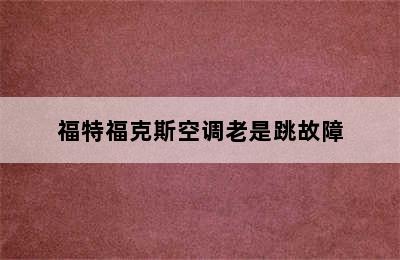 福特福克斯空调老是跳故障